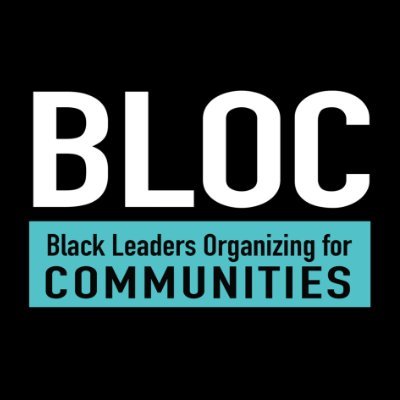 BLOC

Black Leaders Organizing for
COMMUNITIES